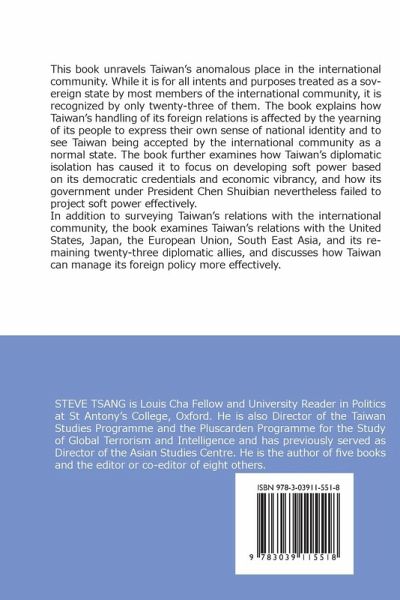 This book unravels Taiwan's anomalous place in the international community. While it is for all intents and purposes treated as a sovereign state by most members of the international community, it is recognized by only twenty-three of them. The book explains how Taiwan's handling of its foreign relations is affected by the yearning of its people to express their own sense of national identity and to see Taiwan being accepted by the international community as a normal state. The book further examines how Taiwan's diplomatic isolation has caused it to focus on developing soft power based on its democratic credentials and economic vibrancy, and how its government under President Chen Shuibian nevertheless failed to project soft power effectively.
In addition to surveying Taiwan's relations with the international community, the book examines Taiwan's relations with the United States, Japan, the European Union, South East Asia, and its remaining twenty-three diplomatic allies, and discusses how Taiwan can manage its foreign policy more effectively.

STEVE TSANG is Louis Cha Fellow and University Reader in Politics at St Antony's College, Oxford. He is also Director of the Taiwan Studies Programme and the Pluscarden Programme for the Study of Global Terrorism and Intelligence and has previously served as Director of the Asian Studies Centre. He is the author of five books and the editor or co-editor of eight others.

ISBN 978-3-03911-551-8

9 783039 115518